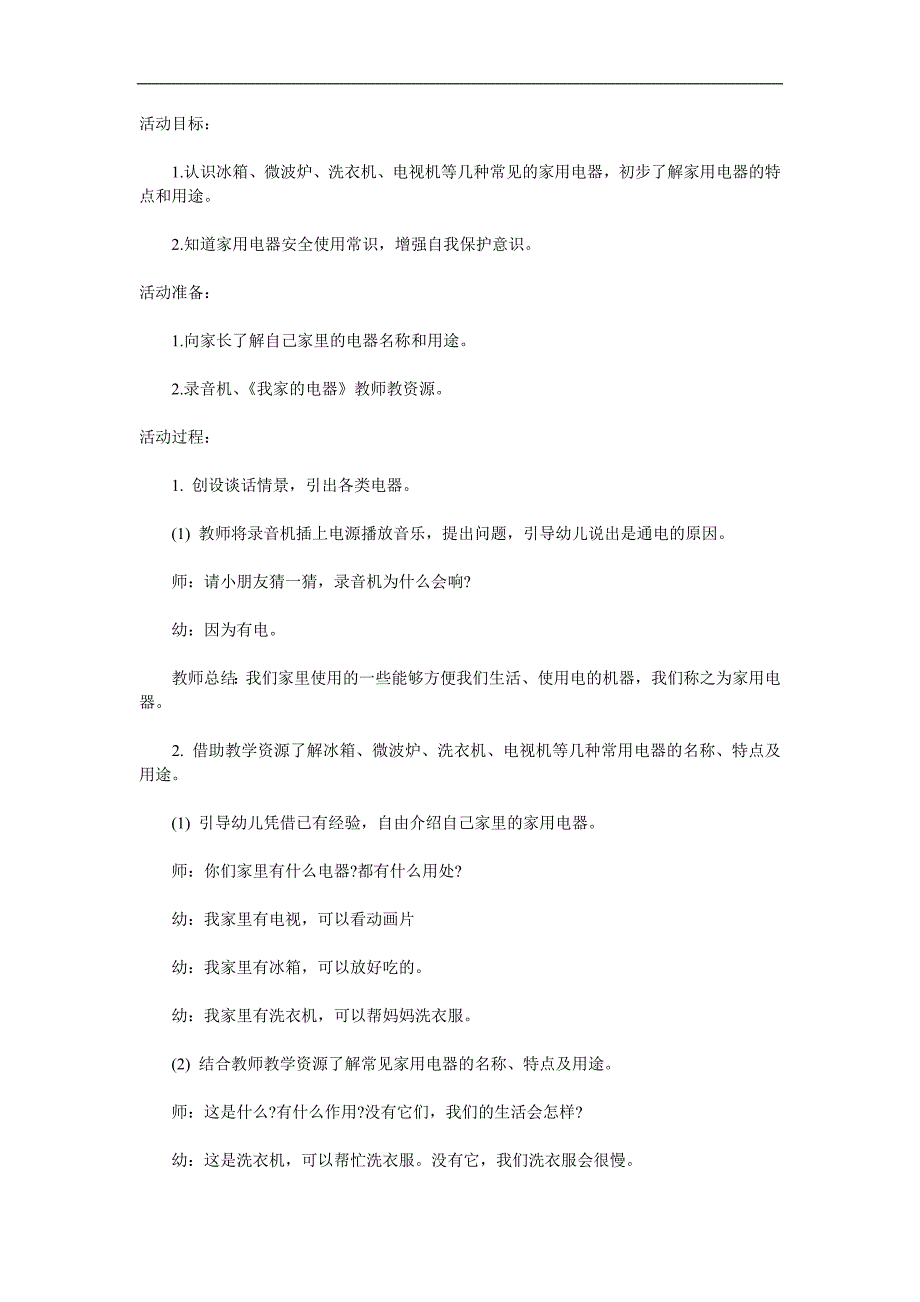 活动目标：

1.认识冰箱、微波炉、洗衣机、电视机等几种常见的家用电器，初步了解家用电器的特点和用途。

2.知道家用电器安全使用常识，增强自我保护意识。

活动准备：

1.向家长了解自己家里的电器名称和用途。

2.录音机、《我家的电器》教师教资源。

活动过程：

1. 创设谈话情景，引出各类电器。

(1) 教师将录音机插上电源播放音乐，提出问题，引导幼儿说出是通电的原因。

师：请小朋友猜一猜，录音机为什么会响?

幼：因为有电。

教师总结: 我们家里使用的一些能够方便我们生活、使用电的机器，我们称之为家用电器。

2. 借助教学资源了解冰箱、微波炉、洗衣机、电视机等几种常用电器的名称、特点及用途。

(1) 引导幼儿凭借已有经验，自由介绍自己家里的家用电器。

师：你们家里有什么电器?都有什么用处?

幼：我家里有电视，可以看动画片

幼：我家里有冰箱，可以放好吃的。

幼：我家里有洗衣机，可以帮妈妈洗衣服。

(2) 结合教师教学资源了解常见家用电器的名称、特点及用途。

师：这是什么?有什么作用?没有它们，我们的生活会怎样?

幼：这是洗衣机，可以帮忙洗衣服。没有它，我们洗衣服会很慢。